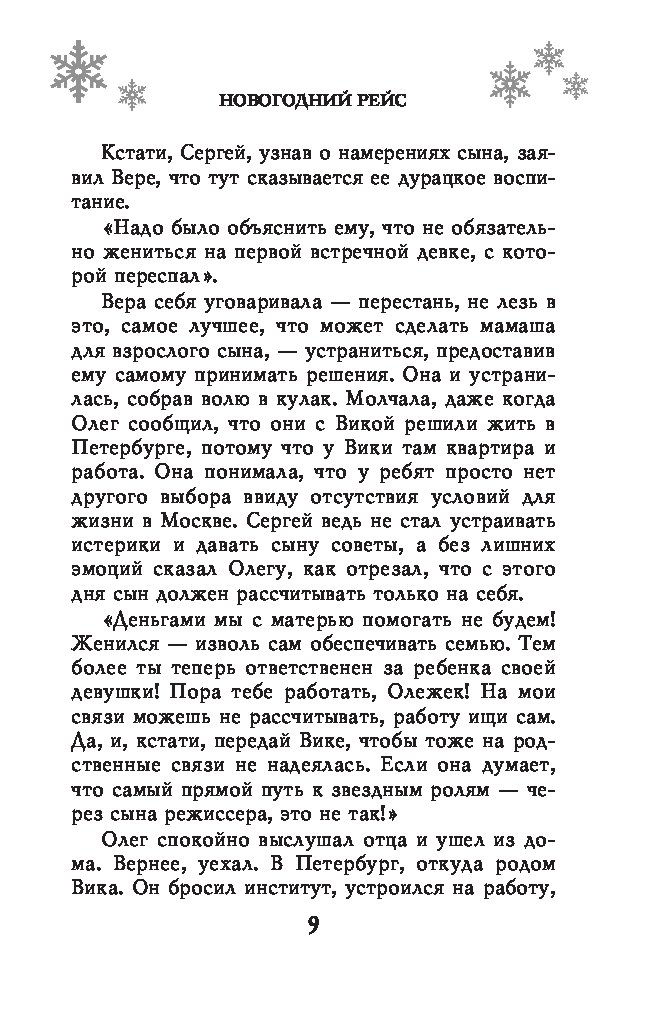 НОВОГОДНИЙ РЕЙС

Кстати, Сергей, узнав о намерениях сына, заявил Вере, что тут сказывается ее дурацкое воспитание.

«Надо было объяснить ему, что не обязательно жениться на первой встречной девке, с которой переспал».

Вера себя уговаривала — перестань, не лезь в это, самое лучшее, что может сделать мамаша для взрослого сына, — устраниться, предоставив ему самому принимать решения. Она и устранилась, собрав волю в кулак. Молчала, даже когда Олег сообщил, что они с Викой решили жить в Петербурге, потому что у Вики там квартира и работа. Она понимала, что у ребят просто нет другого выбора ввиду отсутствия условий для жизни в Москве. Сергей ведь не стал устраивать истерики и давать сыну советы, а без лишних эмоций сказал Олегу, как отрезал, что с этого дня сын должен рассчитывать только на себя.

«Деньгами мы с матерью помогать не будем! Женился — изволь сам обеспечивать семью. Тем более ты теперь ответственен за ребенка своей девушки! Пора тебе работать, Олежек! На мои связи можешь не рассчитывать, работу ищи сам. Да, и, кстати, передай Вике, чтобы тоже на родственные связи не надеялась. Если она думает, что самый прямой путь к звездным ролям — через сына режиссера, это не так!»

Олег спокойно выслушал отца и ушел из дома. Вернее, уехал. В Петербург, откуда родом Вика. Он бросил институт, устроился на работу,

9